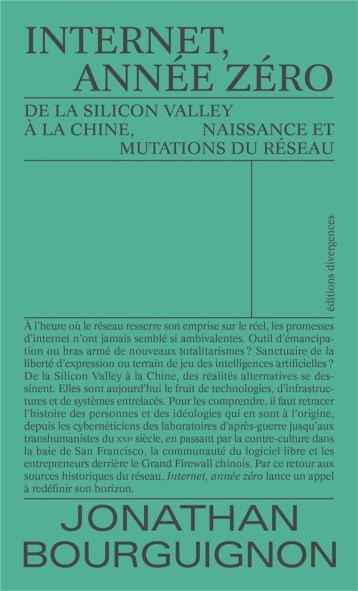 INTERNET, ANNÉE ZÉRO

DE LA SILICON VALLEY À LA CHINE, NAISSANCE ET MUTATIONS DU RÉSEAU

éditions divergences

À l'heure où le réseau resserre son emprise sur le réel, les promesses d'internet n'ont jamais semblé si ambivalentes. Outil d'émancipation ou bras armé de nouveaux totalitarismes ? Sanctuaire de la liberté d'expression ou terrain de jeu des intelligences artificielles ? De la Silicon Valley à la Chine, des réalités alternatives se dessinent. Elles sont aujourd'hui le fruit de technologies, d'infrastructures et de systèmes entrelacés. Pour les comprendre, il faut retracer l'histoire des personnes et des idéologies qui en sont à l'origine, depuis les cybernéticiens des laboratoires d'après-guerre jusqu'aux transhumanistes du XXIe siècle, en passant par la contre-culture dans la baie de San Francisco, la communauté du logiciel libre et les entrepreneurs derrière le Grand Firewall chinois. Par ce retour aux sources historiques du réseau, Internet, année zéro lance un appel à redéfinir son horizon.

JONATHAN BOURGUIGNON